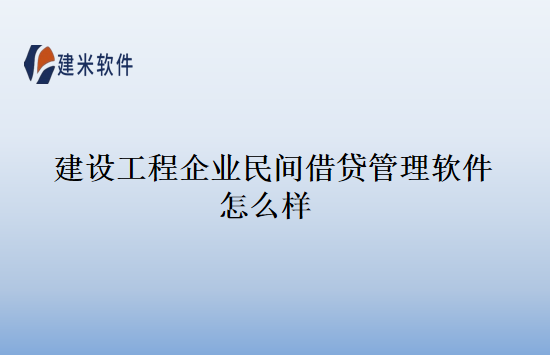 建米软件

建设工程企业民间借贷管理软件怎么样